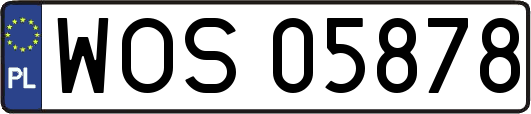 PL
WOS 05878